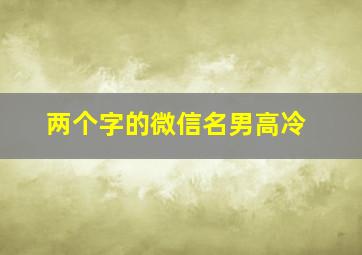 两个字的微信名男高冷